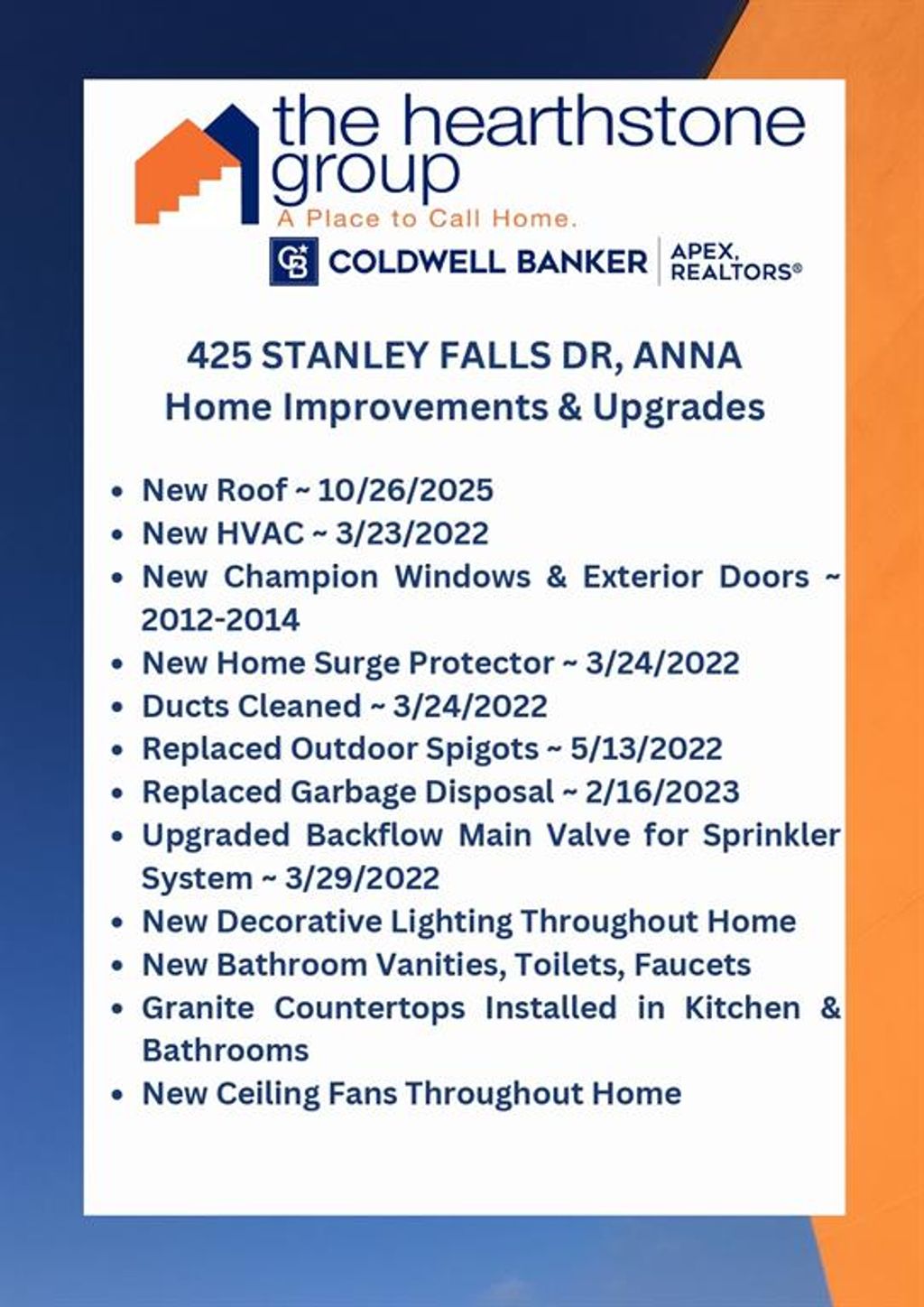 the hearthstone group
A Place to Call Home.
CB COLDWELL BANKER | APEX, REALTORS®

425 STANLEY FALLS DR, ANNA
Home Improvements & Upgrades

- New Roof ~ 10/26/2025
- New HVAC ~ 3/23/2022
- New Champion Windows & Exterior Doors ~ 2012-2014
- New Home Surge Protector ~ 3/24/2022
- Ducts Cleaned ~ 3/24/2022
- Replaced Outdoor Spigots ~ 5/13/2022
- Replaced Garbage Disposal ~ 2/16/2023
- Upgraded Backflow Main Valve for Sprinkler System ~ 3/29/2022
- New Decorative Lighting Throughout Home
- New Bathroom Vanities, Toilets, Faucets
- Granite Countertops Installed in Kitchen & Bathrooms
- New Ceiling Fans Throughout Home